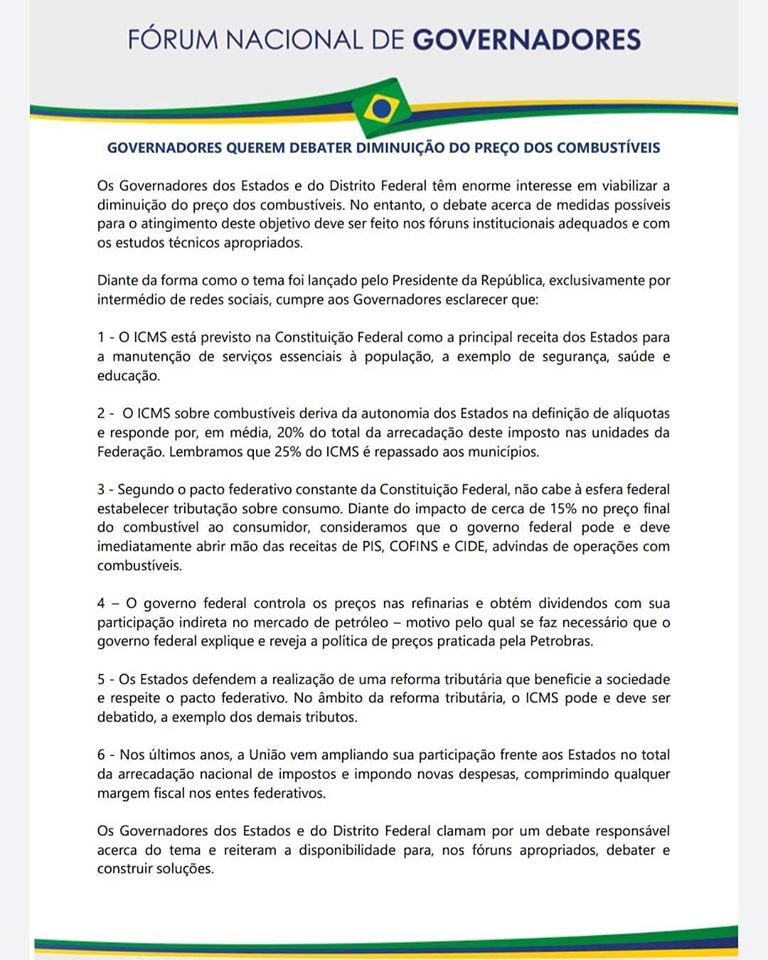 FÓRUM NACIONAL DE GOVERNADORES

GOVERNADORES QUEREM DEBATER DIMINUIÇÃO DO PREÇO DOS COMBUSTÍVEIS

Os Governadores dos Estados e do Distrito Federal têm enorme interesse em viabilizar a diminuição do preço dos combustíveis. No entanto, o debate acerca de medidas possíveis para o atingimento deste objetivo deve ser feito nos fóruns institucionais adequados e com os estudos técnicos apropriados.

Diante da forma como o tema foi lançado pelo Presidente da República, exclusivamente por intermédio de redes sociais, cumpre aos Governadores esclarecer que:

1 - O ICMS está previsto na Constituição Federal como a principal receita dos Estados para a manutenção de serviços essenciais à população, a exemplo de segurança, saúde e educação.

2 - O ICMS sobre combustíveis deriva da autonomia dos Estados na definição de alíquotas e responde por, em média, 20% do total da arrecadação deste imposto nas unidades da Federação. Lembramos que 25% do ICMS é repassado aos municípios.

3 - Segundo o pacto federativo constante da Constituição Federal, não cabe à esfera federal estabelecer tributação sobre consumo. Diante do impacto de cerca de 15% no preço final do combustível ao consumidor, consideramos que o governo federal pode e deve imediatamente abrir mão das receitas de PIS, COFINS e CIDE, advindas de operações com combustíveis.

4 – O governo federal controla os preços nas refinarias e obtém dividendos com sua participação indireta no mercado de petróleo – motivo pelo qual se faz necessário que o governo federal explique e reveja a política de preços praticada pela Petrobras.

5 - Os Estados defendem a realização de uma reforma tributária que beneficie a sociedade e respeite o pacto federativo. No âmbito da reforma tributária, o ICMS pode e deve ser debatido, a exemplo dos demais tributos.

6 - Nos últimos anos, a União vem ampliando sua participação frente aos Estados no total da arrecadação nacional de impostos e impondo novas despesas, comprimindo qualquer margem fiscal nos entes federativos.

Os Governadores dos Estados e do Distrito Federal clamam por um debate responsável acerca do tema e reiteram a disponibilidade para, nos fóruns apropriados, debater e construir soluções.